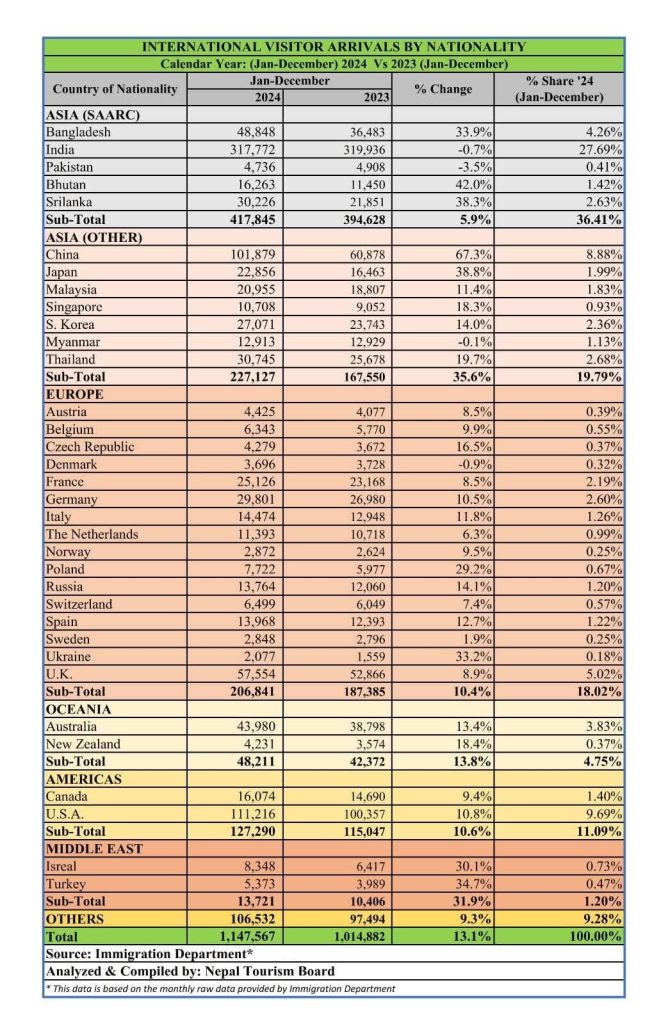 INTERNATIONAL VISITOR ARRIVALS BY NATIONALITY
Calendar Year: (Jan-December) 2024 Vs 2023 (Jan-December)

| Country of Nationality | Jan-December 2024 | Jan-December 2023 | % Change | % Share '24 (Jan-December) |
|---|---|---|---|---|
| ASIA (SAARC) | | | | |
| Bangladesh | 48,848 | 36,483 | 33.9% | 4.26% |
| India | 317,772 | 319,936 | -0.7% | 27.69% |
| Pakistan | 4,736 | 4,908 | -3.5% | 0.41% |
| Bhutan | 16,263 | 11,450 | 42.0% | 1.42% |
| Srilanka | 30,226 | 21,851 | 38.3% | 2.63% |
| Sub-Total | 417,845 | 394,628 | 5.9% | 36.41% |
| ASIA (OTHER) | | | | |
| China | 101,879 | 60,878 | 67.3% | 8.88% |
| Japan | 22,856 | 16,463 | 38.8% | 1.99% |
| Malaysia | 20,955 | 18,807 | 11.4% | 1.83% |
| Singapore | 10,708 | 9,052 | 18.3% | 0.93% |
| S. Korea | 27,071 | 23,743 | 14.0% | 2.36% |
| Myanmar | 12,913 | 12,929 | -0.1% | 1.13% |
| Thailand | 30,745 | 25,678 | 19.7% | 2.68% |
| Sub-Total | 227,127 | 167,550 | 35.6% | 19.79% |
| EUROPE | | | | |
| Austria | 4,425 | 4,077 | 8.5% | 0.39% |
| Belgium | 6,343 | 5,770 | 9.9% | 0.55% |
| Czech Republic | 4,279 | 3,672 | 16.5% | 0.37% |
| Denmark | 3,696 | 3,728 | -0.9% | 0.32% |
| France | 25,126 | 23,168 | 8.5% | 2.19% |
| Germany | 29,801 | 26,980 | 10.5% | 2.60% |
| Italy | 14,474 | 12,948 | 11.8% | 1.26% |
| The Netherlands | 11,393 | 10,718 | 6.3% | 0.99% |
| Norway | 2,872 | 2,624 | 9.5% | 0.25% |
| Poland | 7,722 | 5,977 | 29.2% | 0.67% |
| Russia | 13,764 | 12,060 | 14.1% | 1.20% |
| Switzerland | 6,499 | 6,049 | 7.4% | 0.57% |
| Spain | 13,968 | 12,393 | 12.7% | 1.22% |
| Sweden | 2,848 | 2,796 | 1.9% | 0.25% |
| Ukraine | 2,077 | 1,559 | 33.2% | 0.18% |
| U.K. | 57,554 | 52,866 | 8.9% | 5.02% |
| Sub-Total | 206,841 | 187,385 | 10.4% | 18.02% |
| OCEANIA | | | | |
| Australia | 43,980 | 38,798 | 13.4% | 3.83% |
| New Zealand | 4,231 | 3,574 | 18.4% | 0.37% |
| Sub-Total | 48,211 | 42,372 | 13.8% | 4.75% |
| AMERICAS | | | | |
| Canada | 16,074 | 14,690 | 9.4% | 1.40% |
| U.S.A. | 111,216 | 100,357 | 10.8% | 9.69% |
| Sub-Total | 127,290 | 115,047 | 10.6% | 11.09% |
| MIDDLE EAST | | | | |
| Isreal | 8,348 | 6,417 | 30.1% | 0.73% |
| Turkey | 5,373 | 3,989 | 34.7% | 0.47% |
| Sub-Total | 13,721 | 10,406 | 31.9% | 1.20% |
| OTHERS | 106,532 | 97,494 | 9.3% | 9.28% |
| Total | 1,147,567 | 1,014,882 | 13.1% | 100.00% |

Source: Immigration Department*
Analyzed & Compiled by: Nepal Tourism Board
* This data is based on the monthly raw data provided by Immigration Department